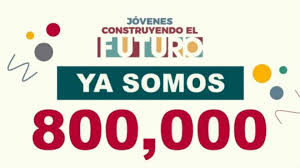 JÓVENES
CONSTRUYENDO EL
FUTURO

YA SOMOS

800,000